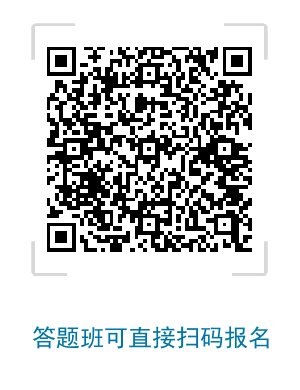 答题班可直接扫码报名